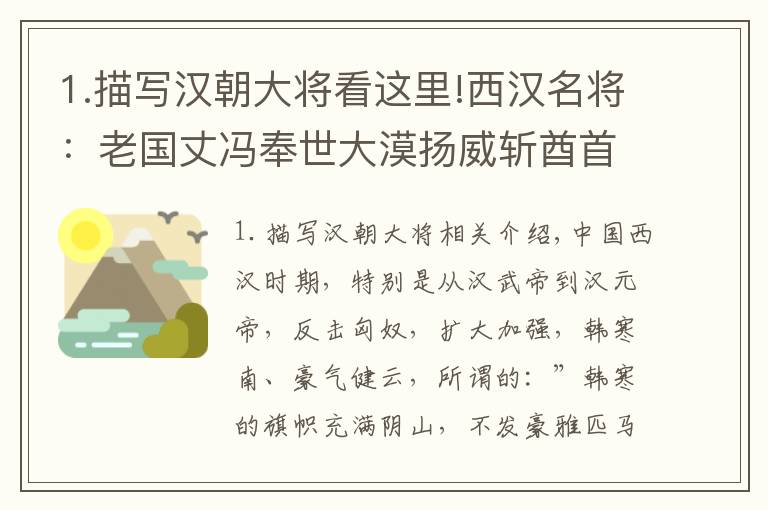 1.描写汉朝大将看这里!西汉名将：老国丈冯奉世大漠扬威斩酋首

1. 描写汉朝大将相关介绍，中国西汉时期，特别是从汉武帝到汉元帝，反击匈奴，扩大加强，韩寒南、豪气健云，所谓的：”韩寒的旗帜充满阴山，不发豪雅匹马